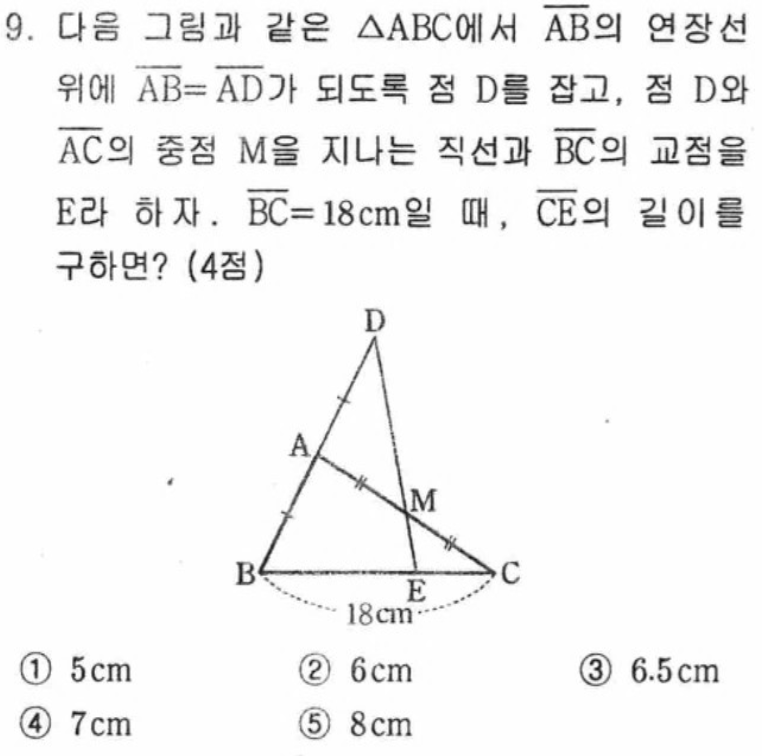 9. 다음 그림과 같은 $\triangle ABC$에서 $\overline{AB}$의 연장선 위에 $\overline{AB}=\overline{AD}$가 되도록 점 D를 잡고, 점 D와 $\overline{AC}$의 중점 M을 지나는 직선과 $\overline{BC}$의 교점을 E라 하자. $\overline{BC}=18cm$일 때, $\overline{CE}$의 길이를 구하면? (4점)

D
A
M
B
E
C
18cm

① 5cm
② 6cm
③ 6.5cm
④ 7cm
⑤ 8cm